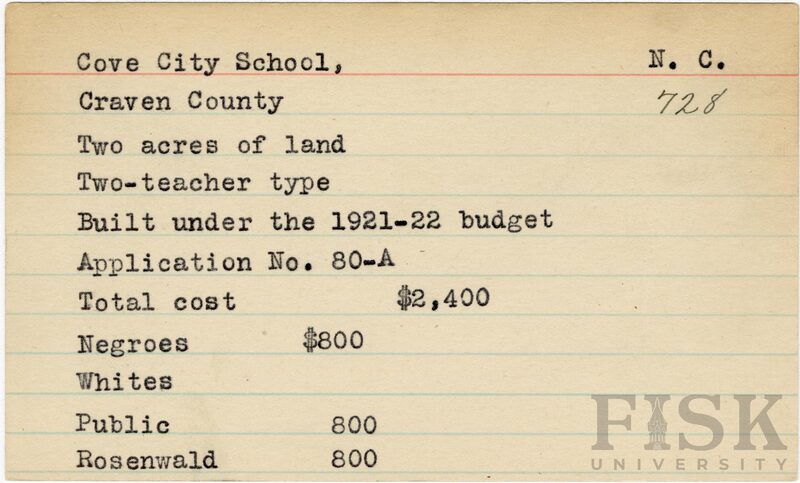 Cove City School, N. C.
Craven County 728

Two acres of land
Two-teacher type
Built under the 1921-22 budget
Application No. 80-A
Total cost $2,400
Negroes $800
Whites
Public 800
Rosenwald 800

FISK
UNIVERSITY